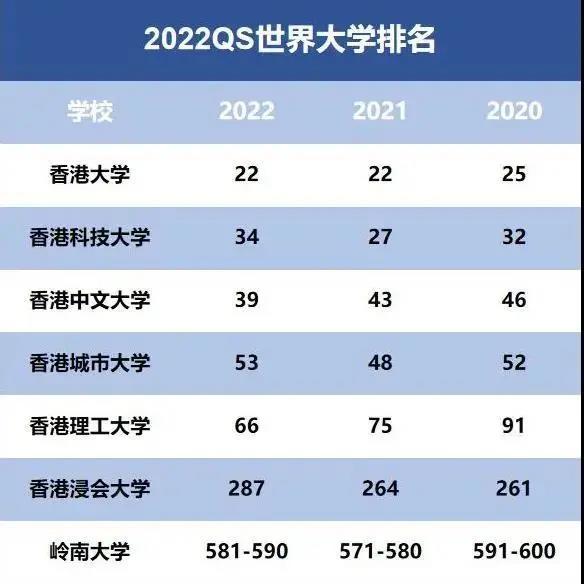 2022QS世界大学排名

| 学校 | 2022 | 2021 | 2020 |
|---|---|---|---|
| 香港大学 | 22 | 22 | 25 |
| 香港科技大学 | 34 | 27 | 32 |
| 香港中文大学 | 39 | 43 | 46 |
| 香港城市大学 | 53 | 48 | 52 |
| 香港理工大学 | 66 | 75 | 91 |
| 香港浸会大学 | 287 | 264 | 261 |
| 岭南大学 | 581-590 | 571-580 | 591-600 |